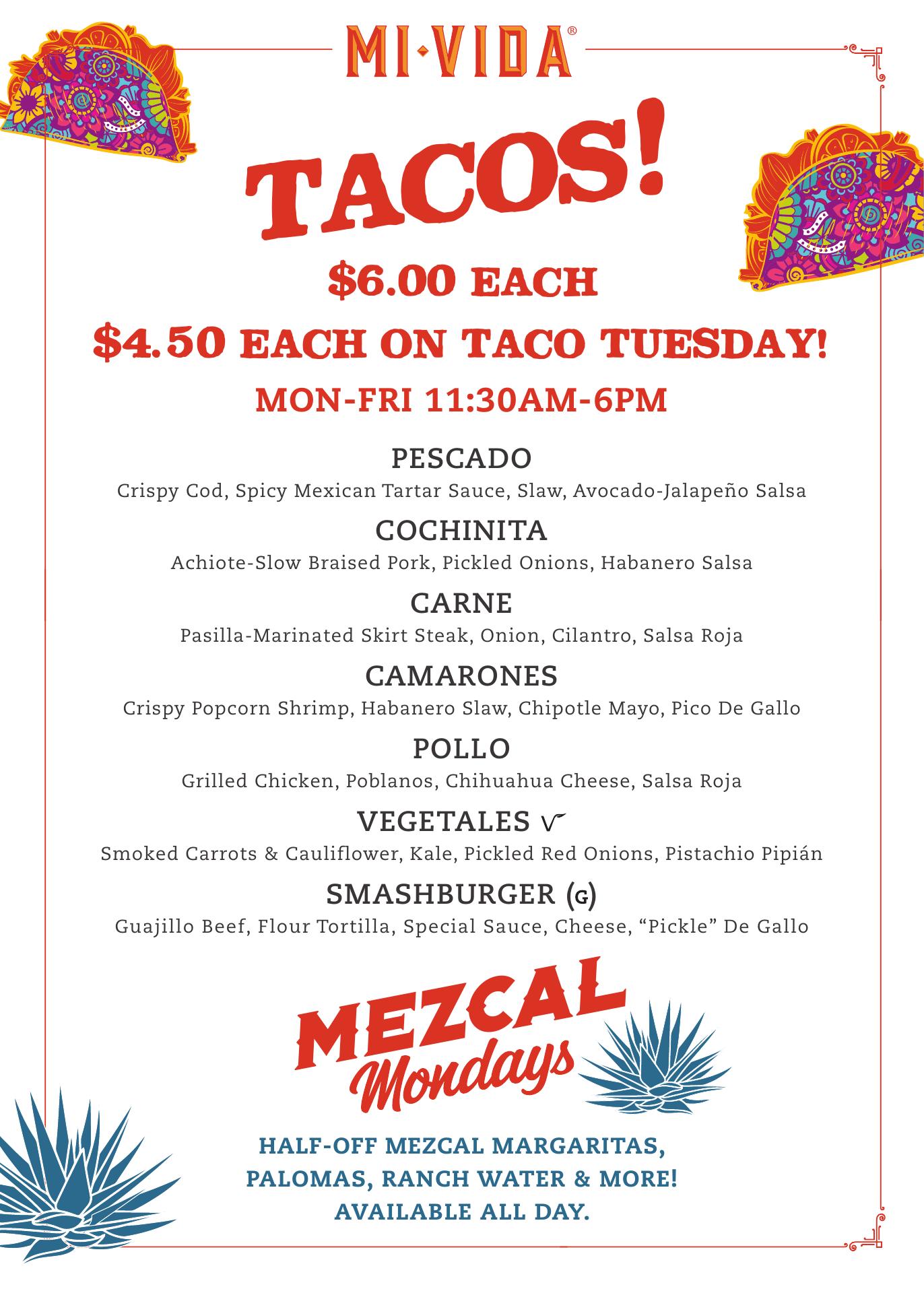 MI·VIDA®

TACOS!

$6.00 EACH

$4.50 EACH ON TACO TUESDAY!

MON-FRI 11:30AM-6PM

PESCADO
Crispy Cod, Spicy Mexican Tartar Sauce, Slaw, Avocado-Jalapeño Salsa

COCHINITA
Achiote-Slow Braised Pork, Pickled Onions, Habanero Salsa

CARNE
Pasilla-Marinated Skirt Steak, Onion, Cilantro, Salsa Roja

CAMARONES
Crispy Popcorn Shrimp, Habanero Slaw, Chipotle Mayo, Pico De Gallo

POLLO
Grilled Chicken, Poblanos, Chihuahua Cheese, Salsa Roja

VEGETALES V
Smoked Carrots & Cauliflower, Kale, Pickled Red Onions, Pistachio Pipián

SMASHBURGER (G)
Guajillo Beef, Flour Tortilla, Special Sauce, Cheese, "Pickle" De Gallo

MEZCAL
Mondays

HALF-OFF MEZCAL MARGARITAS,
PALOMAS, RANCH WATER & MORE!
AVAILABLE ALL DAY.